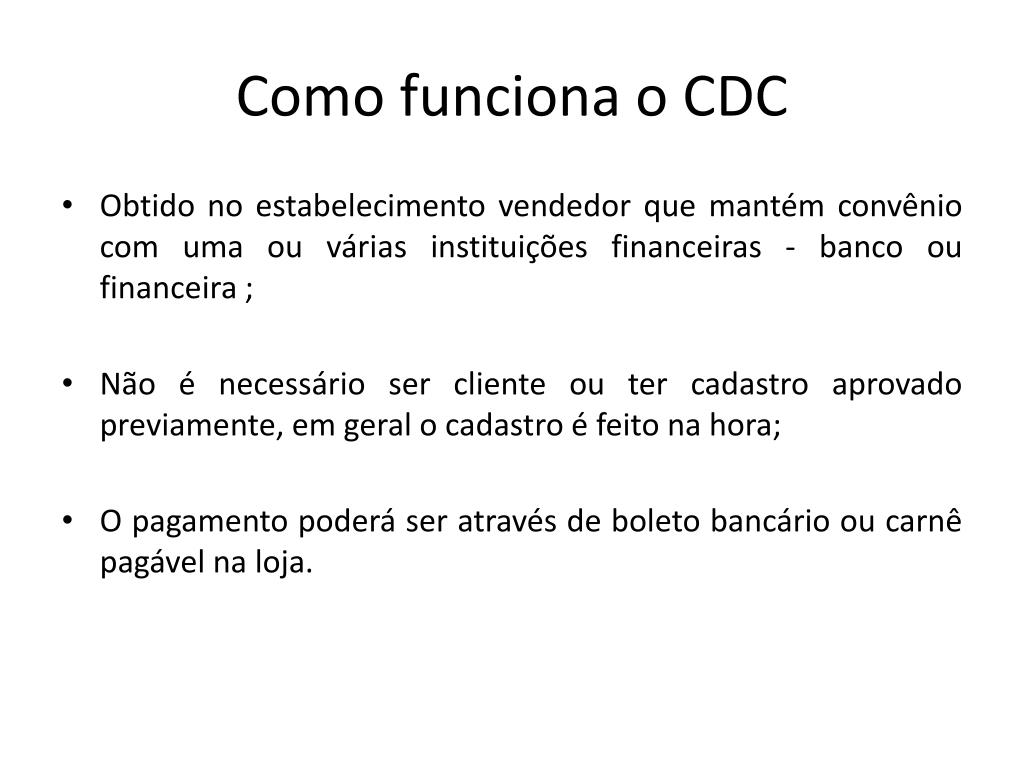 Como funciona o CDC

• Obtido no estabelecimento vendedor que mantém convênio com uma ou várias instituições financeiras - banco ou financeira ;

• Não é necessário ser cliente ou ter cadastro aprovado previamente, em geral o cadastro é feito na hora;

• O pagamento poderá ser através de boleto bancário ou carnê pagável na loja.